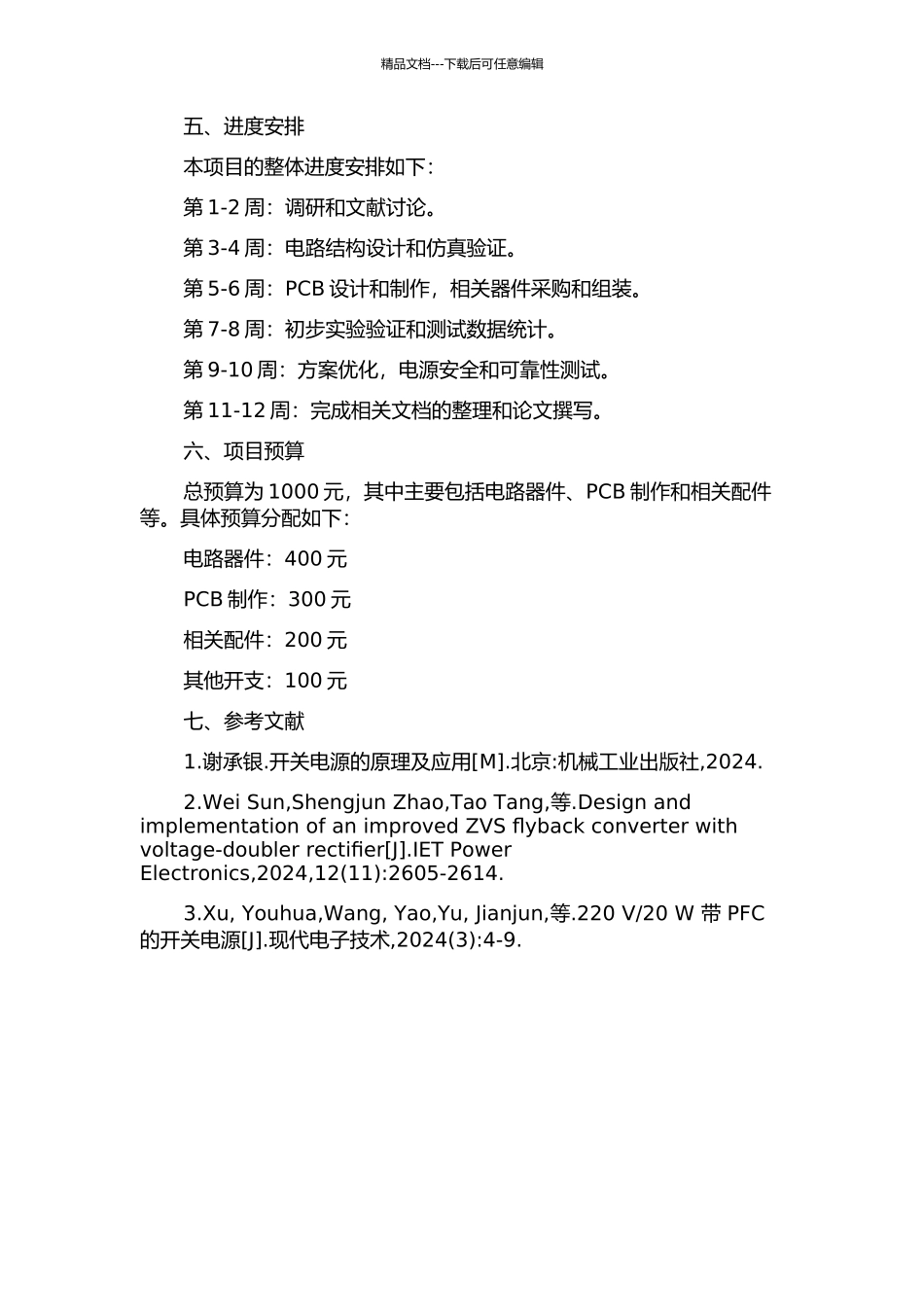 精品文档---下载后可任意编辑

五、进度安排

本项目的整体进度安排如下：

第 1-2 周：调研和文献讨论。

第 3-4 周：电路结构设计和仿真验证。

第 5-6 周：PCB 设计和制作，相关器件采购和组装。

第 7-8 周：初步实验验证和测试数据统计。

第 9-10 周：方案优化，电源安全和可靠性测试。

第 11-12 周：完成相关文档的整理和论文撰写。

六、项目预算

总预算为 1000 元，其中主要包括电路器件、PCB 制作和相关配件等。具体预算分配如下：

电路器件：400 元

PCB 制作：300 元

相关配件：200 元

其他开支：100 元

七、参考文献

1.谢承银.开关电源的原理及应用[M].北京:机械工业出版社,2024.

2.Wei Sun,Shengjun Zhao,Tao Tang,等.Design and implementation of an improved ZVS flyback converter with voltage-doubler rectifier[J].IET Power Electronics,2024,12(11):2605-2614.

3.Xu, Youhua,Wang, Yao,Yu, Jianjun,等.220 V/20 W 带 PFC 的开关电源[J].现代电子技术,2024(3):4-9.